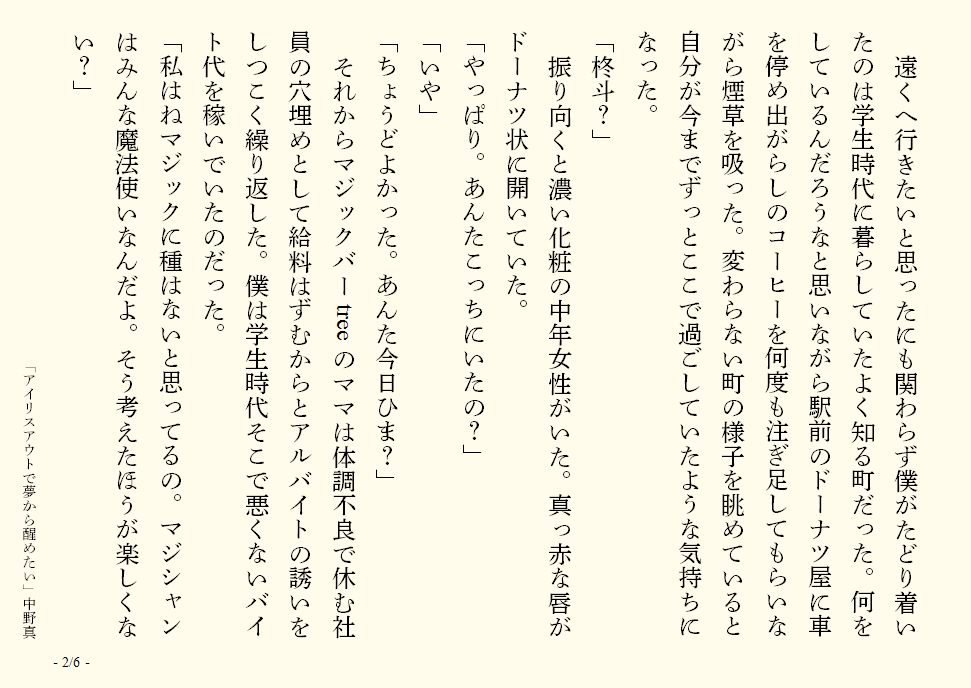 遠くへ行きたいと思ったにも関わらず僕がたどり着いたのは学生時代に暮らしていたよく知る町だった。何をしているんだろうなと思いながら駅前のドーナツ屋に車を停め出がらしのコーヒーを何度も注ぎ足してもらいながら煙草を吸った。変わらない町の様子を眺めていると自分が今までずっとここで過ごしていたような気持ちになった。

「柊斗？」

振り向くと濃い化粧の中年女性がいた。真っ赤な唇がドーナツ状に開いていた。

「やっぱり。あんたこっちにいたの？」

「いや」

「ちょうどよかった。あんた今日ひま？」

それからマジックバー tree のママは体調不良で休む社員の穴埋めとして給料はずむからとアルバイトの誘いをしつこく繰り返した。僕は学生時代そこで悪くないバイト代を稼いでいたのだった。

「私はねマジックに種はないと思ってるの。マジシャンはみんな魔法使いなんだよ。そう考えたほうが楽しくない？」

「アイリスアウトで夢から醒めたい」中野真

- 2/6 -